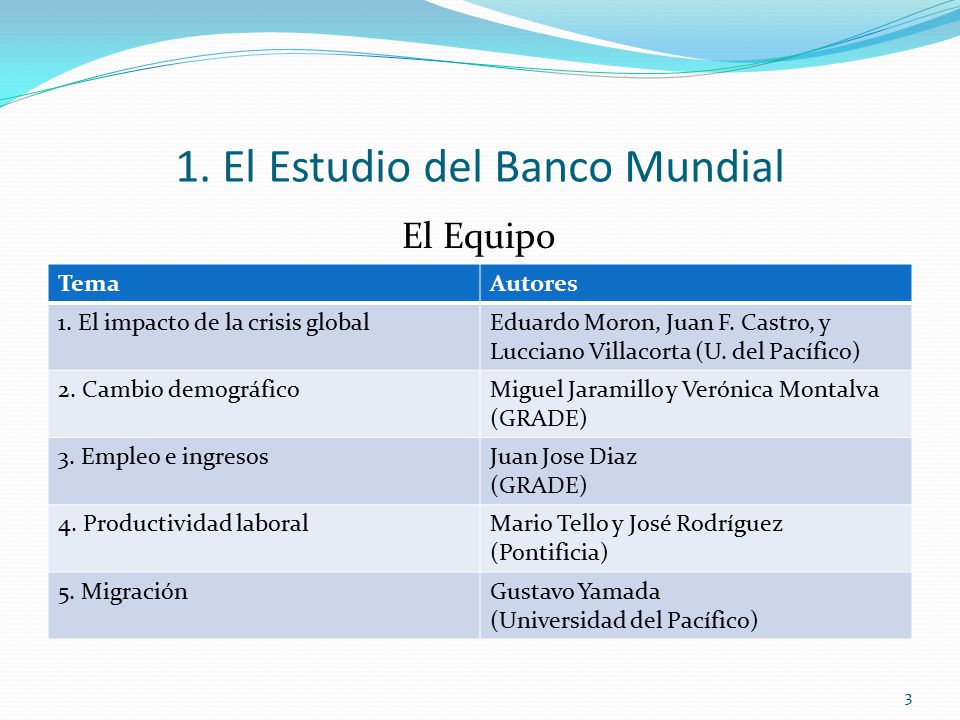 1. El Estudio del Banco Mundial

El Equipo

| Tema | Autores |
|---|---|
| 1. El impacto de la crisis global | Eduardo Moron, Juan F. Castro, y Lucciano Villacorta (U. del Pacífico) |
| 2. Cambio demográfico | Miguel Jaramillo y Verónica Montalva (GRADE) |
| 3. Empleo e ingresos | Juan Jose Diaz (GRADE) |
| 4. Productividad laboral | Mario Tello y José Rodríguez (Pontificia) |
| 5. Migración | Gustavo Yamada (Universidad del Pacífico) |

3